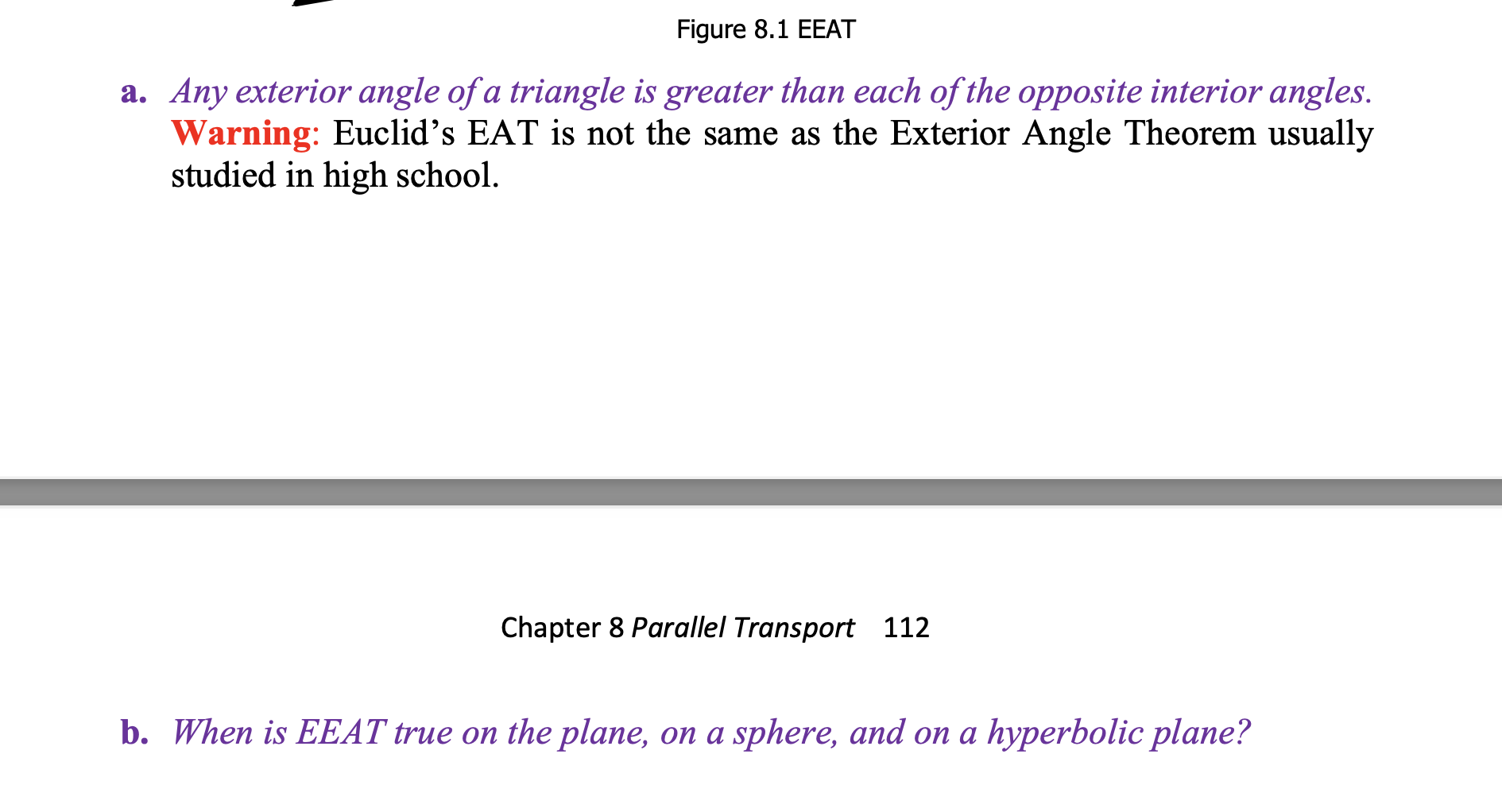 Figure 8.1 EEAT

a. Any exterior angle of a triangle is greater than each of the opposite interior angles. Warning: Euclid’s EAT is not the same as the Exterior Angle Theorem usually studied in high school.

Chapter 8 Parallel Transport 112

b. When is EEAT true on the plane, on a sphere, and on a hyperbolic plane?